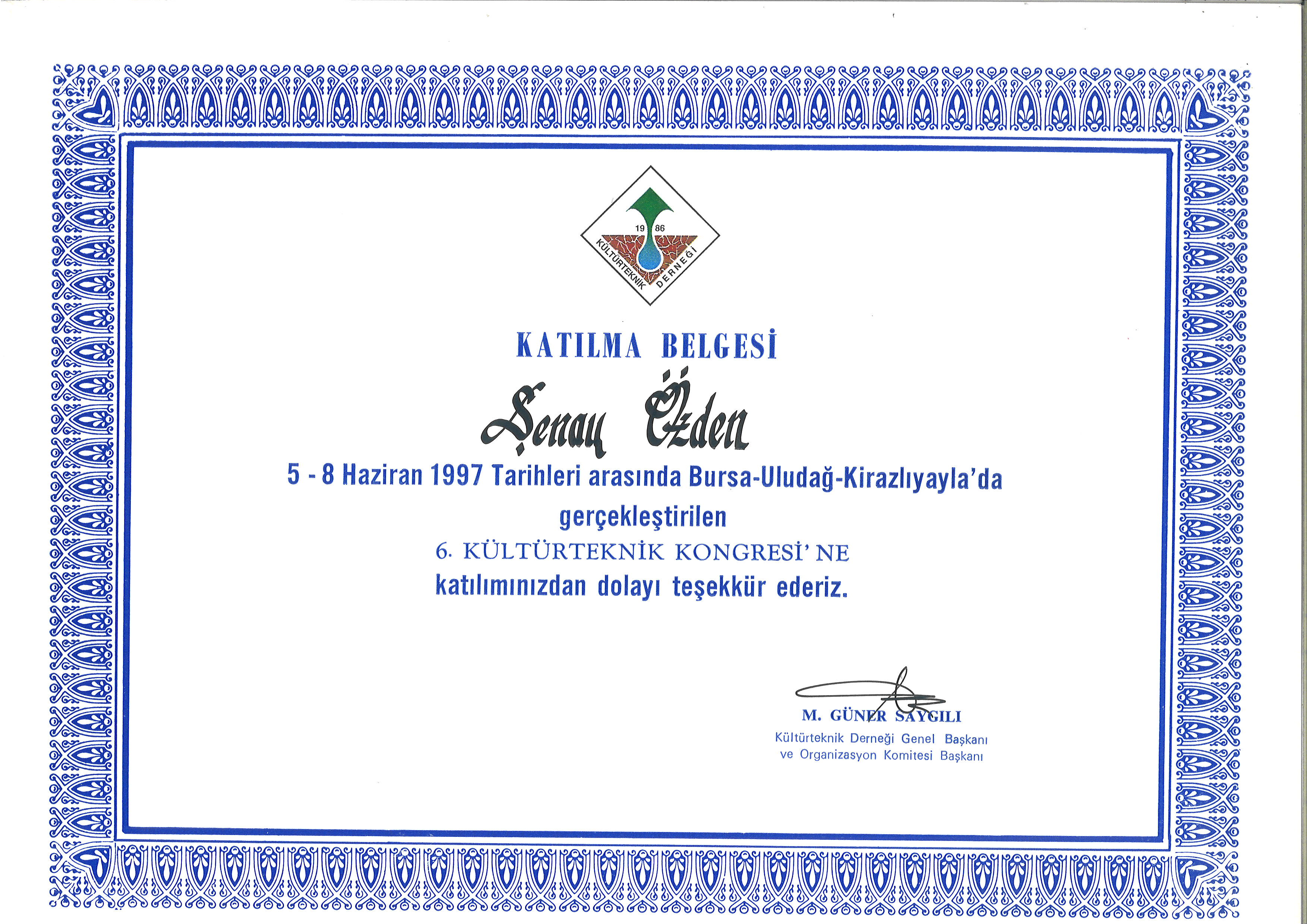 19 86
KÜLTÜRTEKNİK DERNEĞİ

KATILMA BELGESİ

Şenay Özden

5 - 8 Haziran 1997 Tarihleri arasında Bursa-Uludağ-Kirazlıyayla'da gerçekleştirilen
6. KÜLTÜRTEKNİK KONGRESİ' NE
katılımınızdan dolayı teşekkür ederiz.

M. GÜNER SAYGILI
Kültürteknik Derneği Genel Başkanı
ve Organizasyon Komitesi Başkanı